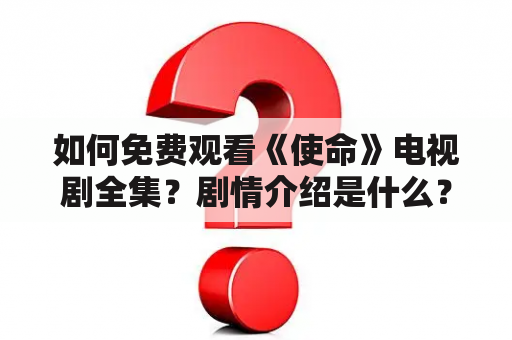 如何免费观看《使命》电视剧全集？剧情介绍是什么？